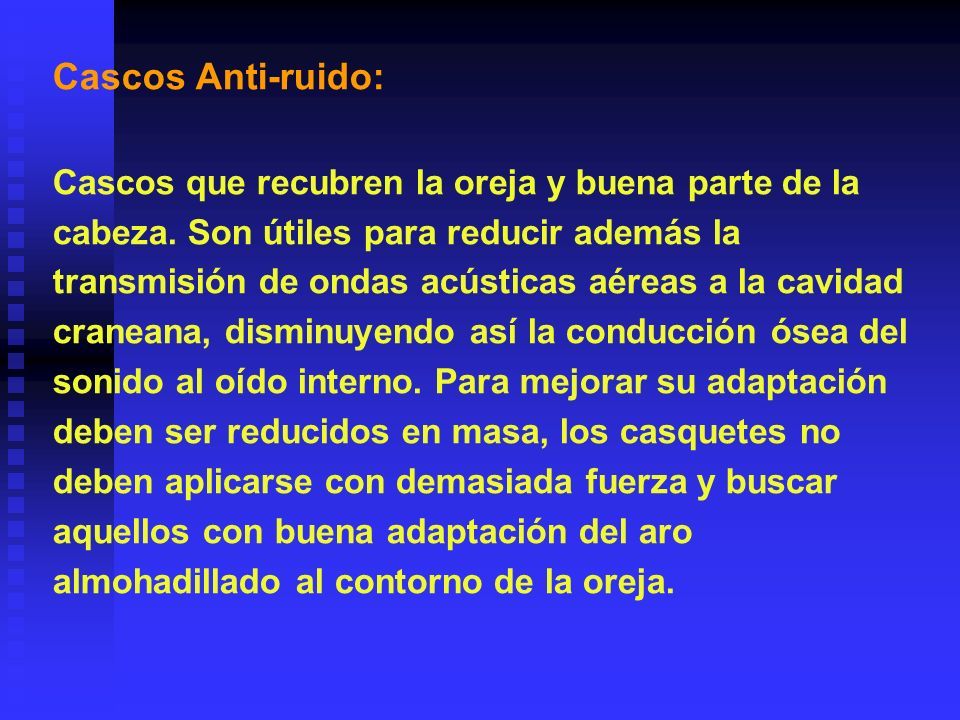 Cascos Anti-ruido:

Cascos que recubren la oreja y buena parte de la cabeza. Son útiles para reducir además la transmisión de ondas acústicas aéreas a la cavidad craneana, disminuyendo así la conducción ósea del sonido al oído interno. Para mejorar su adaptación deben ser reducidos en masa, los casquetes no deben aplicarse con demasiada fuerza y buscar aquellos con buena adaptación del aro almohadillado al contorno de la oreja.